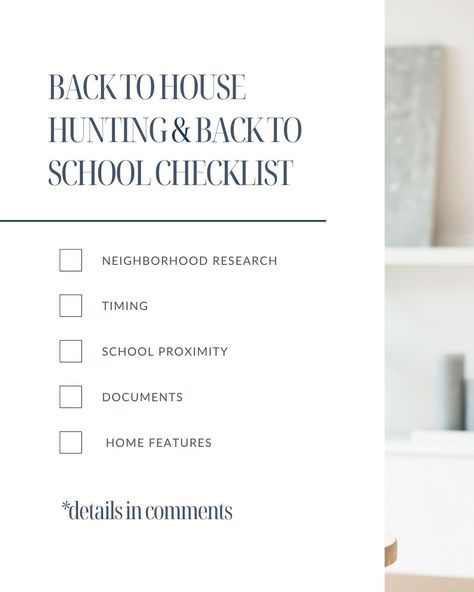 BACK TO HOUSE HUNTING & BACK TO SCHOOL CHECKLIST

NEIGHBORHOOD RESEARCH

TIMING

SCHOOL PROXIMITY

DOCUMENTS

HOME FEATURES

*details in comments